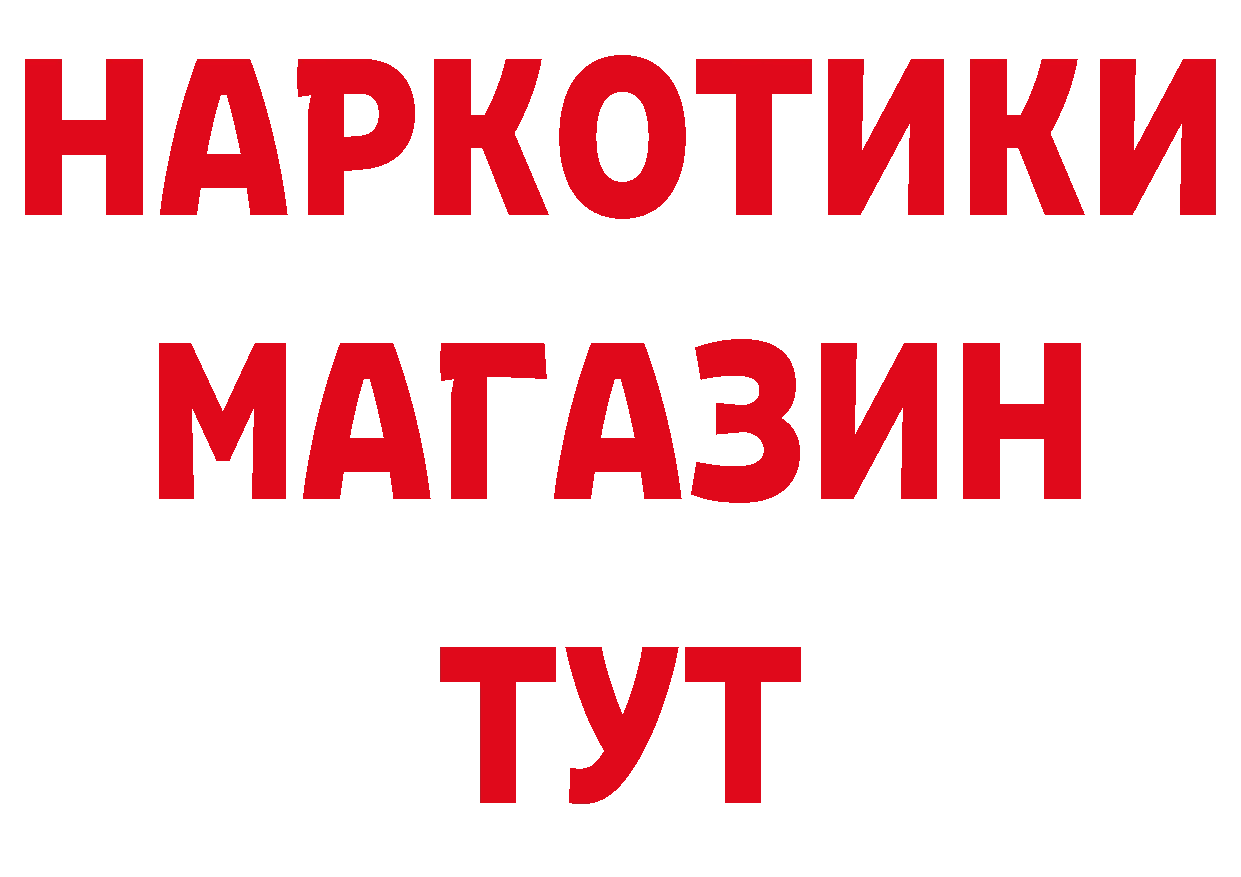 НАРКОТИКИ
МАГАЗИН
ТУТ